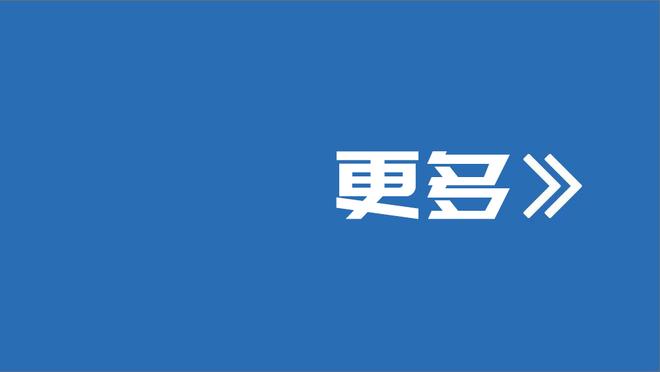 更多》